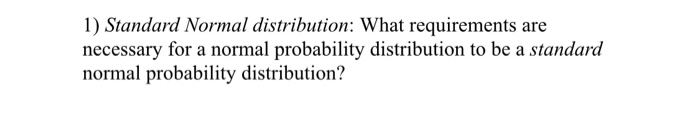 1) Standard Normal distribution: What requirements are necessary for a normal probability distribution to be a standard normal probability distribution?